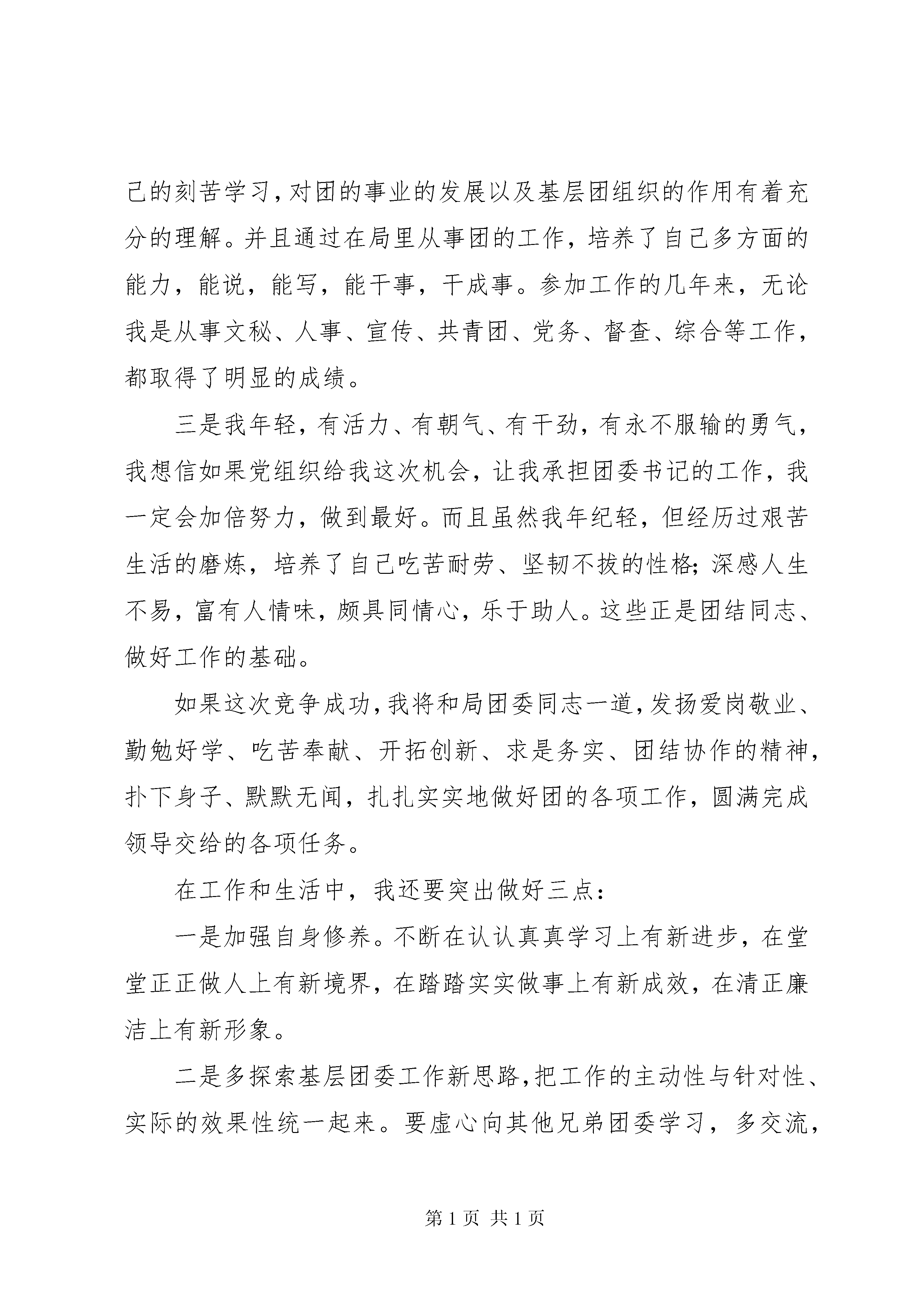 己的刻苦学习，对团的事业的发展以及基层团组织的作用有着充分的理解。并且通过在局里从事团的工作，培养了自己多方面的能力，能说，能写，能干事，干成事。参加工作的几年来，无论我是从事文秘、人事、宣传、共青团、党务、督查、综合等工作，都取得了明显的成绩。

三是我年轻，有活力、有朝气、有干劲，有永不服输的勇气，我想信如果党组织给我这次机会，让我承担团委书记的工作，我一定会加倍努力，做到最好。而且虽然我年纪轻，但经历过艰苦生活的磨炼，培养了自己吃苦耐劳、坚韧不拔的性格；深感人生不易，富有人情味，颇具同情心，乐于助人。这些正是团结同志、做好工作的基础。

如果这次竞争成功，我将和局团委同志一道，发扬爱岗敬业、勤勉好学、吃苦奉献、开拓创新、求是务实、团结协作的精神，扑下身子、默默无闻，扎扎实实地做好团的各项工作，圆满完成领导交给的各项任务。

在工作和生活中，我还要突出做好三点：

一是加强自身修养。不断在认认真真学习上有新进步，在堂堂正正做人上有新境界，在踏踏实实做事上有新成效，在清正廉洁上有新形象。

二是多探索基层团委工作新思路，把工作的主动性与针对性、实际的效果性统一起来。要虚心向其他兄弟团委学习，多交流，

第 1 页 共 1 页